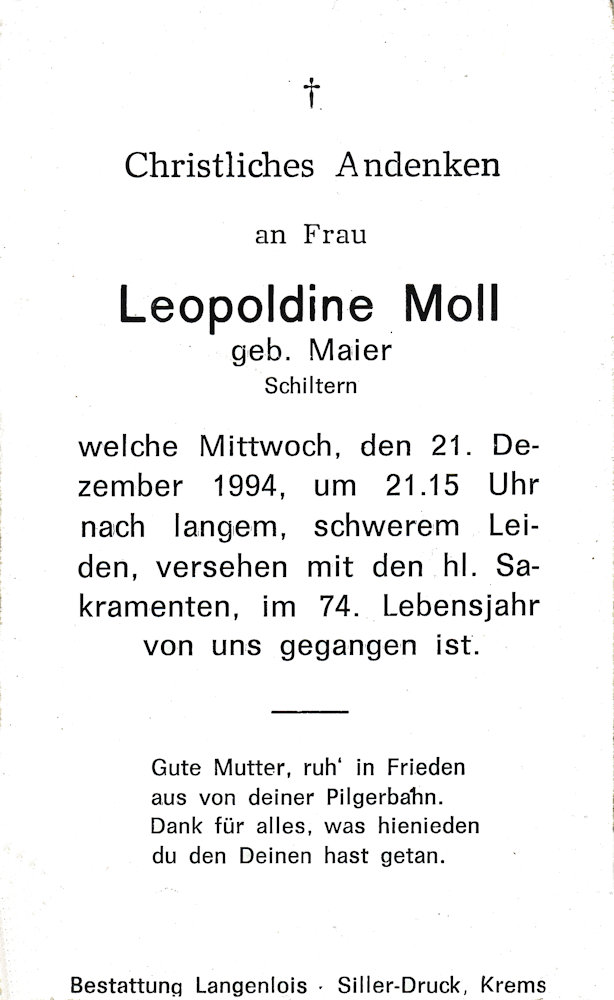 †

Christliches Andenken

an Frau

Leopoldine Moll
geb. Maier
Schiltern

welche Mittwoch, den 21. Dezember 1994, um 21.15 Uhr nach langem, schwerem Leiden, versehen mit den hl. Sakramenten, im 74. Lebensjahr von uns gegangen ist.

Gute Mutter, ruh' in Frieden
aus von deiner Pilgerbahn.
Dank für alles, was hienieden
du den Deinen hast getan.

Bestattung Langenlois · Siller-Druck, Krems